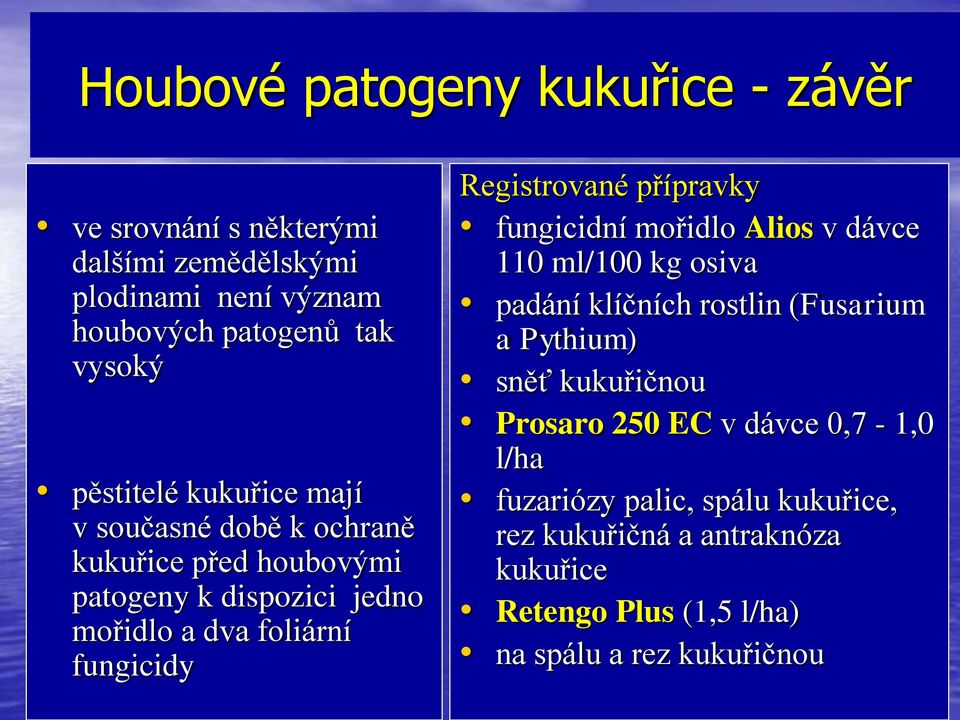 Houbové patogeny kukuřice - závěr

• ve srovnání s některými dalšími zemědělskými plodinami není význam houbových patogenů tak vysoký

• pěstitelé kukuřice mají v současné době k ochraně kukuřice před houbovými patogeny k dispozici jedno mořidlo a dva foliární fungicidy

Registrované přípravky
• fungicidní mořidlo Alios v dávce 110 ml/100 kg osiva
• padání klíčních rostlin (Fusarium a Pythium)
• sněť kukuřičnou
• Prosaro 250 EC v dávce 0,7 - 1,0 l/ha
• fuzariózy palic, spálu kukuřice, rez kukuřičná a antraknóza kukuřice
• Retengo Plus (1,5 l/ha)
• na spálu a rez kukuřičnou